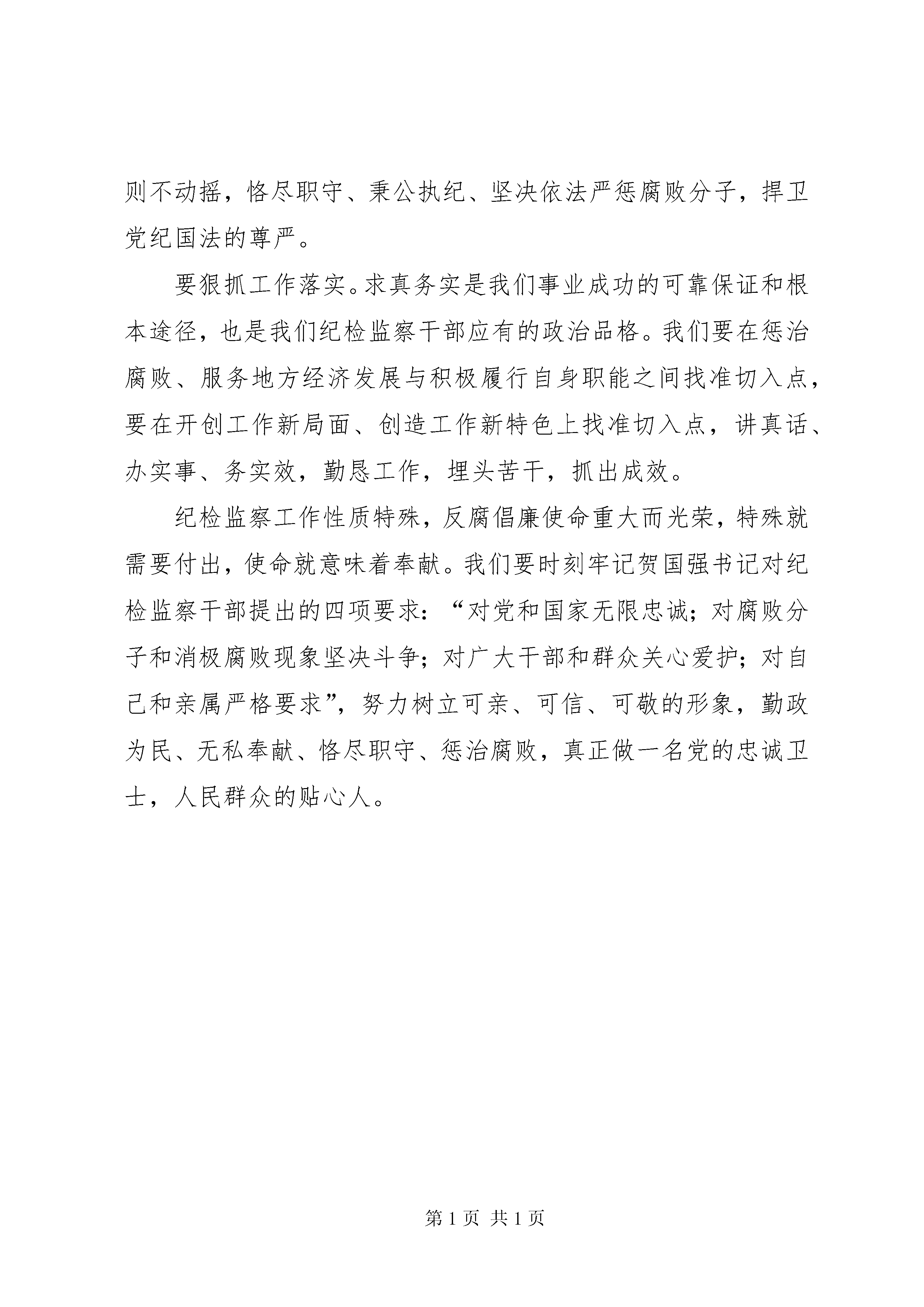 则不动摇，恪尽职守、秉公执纪、坚决依法严惩腐败分子，捍卫党纪国法的尊严。

要狠抓工作落实。求真务实是我们事业成功的可靠保证和根本途径，也是我们纪检监察干部应有的政治品格。我们要在惩治腐败、服务地方经济发展与积极履行自身职能之间找准切入点，要在开创工作新局面、创造工作新特色上找准切入点，讲真话、办实事、务实效，勤恳工作，埋头苦干，抓出成效。

纪检监察工作性质特殊，反腐倡廉使命重大而光荣，特殊就需要付出，使命就意味着奉献。我们要时刻牢记贺国强书记对纪检监察干部提出的四项要求：“对党和国家无限忠诚；对腐败分子和消极腐败现象坚决斗争；对广大干部和群众关心爱护；对自己和亲属严格要求”，努力树立可亲、可信、可敬的形象，勤政为民、无私奉献、恪尽职守、惩治腐败，真正做一名党的忠诚卫士，人民群众的贴心人。

第 1 页 共 1 页